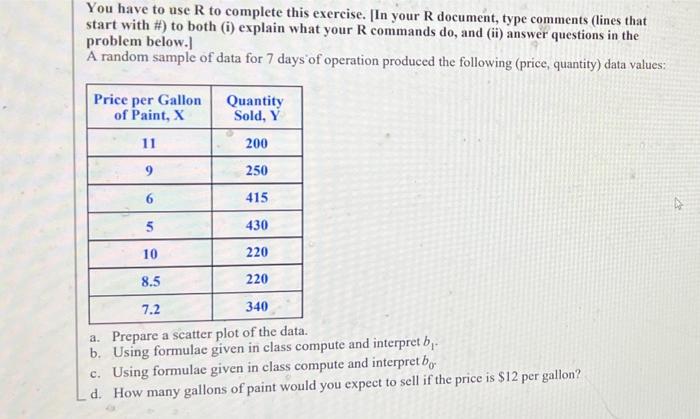 You have to use R to complete this exercise. [In your R document, type comments (lines that start with #) to both (i) explain what your R commands do, and (ii) answer questions in the problem below.]

A random sample of data for 7 days of operation produced the following (price, quantity) data values:

| Price per Gallon of Paint, X | Quantity Sold, Y |
|---|---|
| 11 | 200 |
| 9 | 250 |
| 6 | 415 |
| 5 | 430 |
| 10 | 220 |
| 8.5 | 220 |
| 7.2 | 340 |

a. Prepare a scatter plot of the data.
b. Using formulae given in class compute and interpret $b_1$.
c. Using formulae given in class compute and interpret $b_0$.
d. How many gallons of paint would you expect to sell if the price is $12 per gallon?